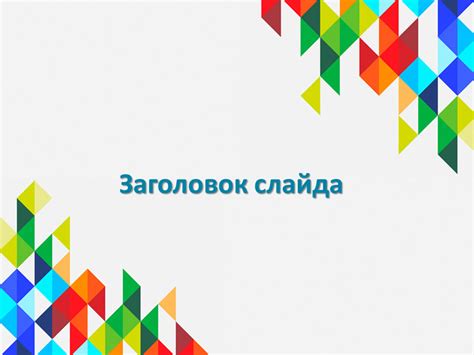 Заголовок слайда